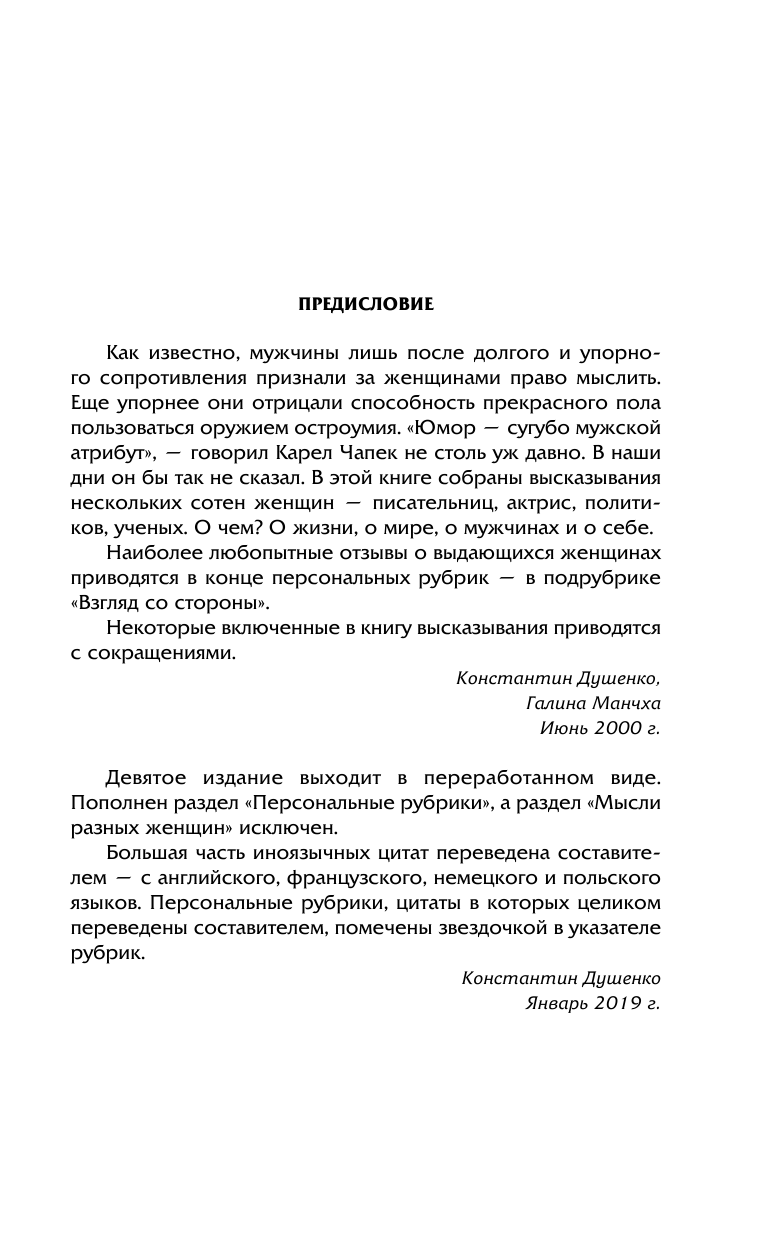 ПРЕДИСЛОВИЕ

Как известно, мужчины лишь после долгого и упорного сопротивления признали за женщинами право мыслить. Еще упорнее они отрицали способность прекрасного пола пользоваться оружием остроумия. «Юмор — сугубо мужской атрибут», — говорил Карел Чапек не столь уж давно. В наши дни он бы так не сказал. В этой книге собраны высказывания нескольких сотен женщин — писательниц, актрис, политиков, ученых. О чем? О жизни, о мире, о мужчинах и о себе.

Наиболее любопытные отзывы о выдающихся женщинах приводятся в конце персональных рубрик — в подрубрике «Взгляд со стороны».

Некоторые включенные в книгу высказывания приводятся с сокращениями.

Константин Душенко,
Галина Манчха
Июнь 2000 г.

Девятое издание выходит в переработанном виде. Пополнен раздел «Персональные рубрики», а раздел «Мысли разных женщин» исключен.

Большая часть иноязычных цитат переведена составителем — с английского, французского, немецкого и польского языков. Персональные рубрики, цитаты в которых целиком переведены составителем, помечены звездочкой в указателе рубрик.

Константин Душенко
Январь 2019 г.